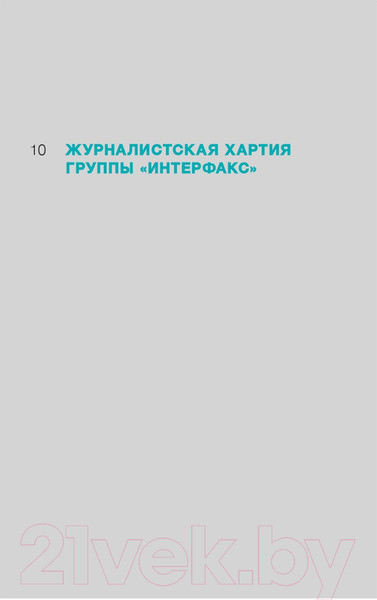 10 ЖУРНАЛИСТСКАЯ ХАРТИЯ ГРУППЫ «ИНТЕРФАКС»

21vek.by